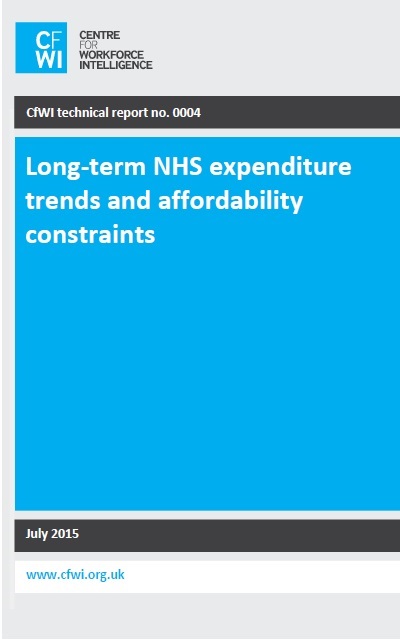 CF WI

CENTRE FOR WORKFORCE INTELLIGENCE

CfWI technical report no. 0004

Long-term NHS expenditure trends and affordability constraints

July 2015

www.cfwi.org.uk